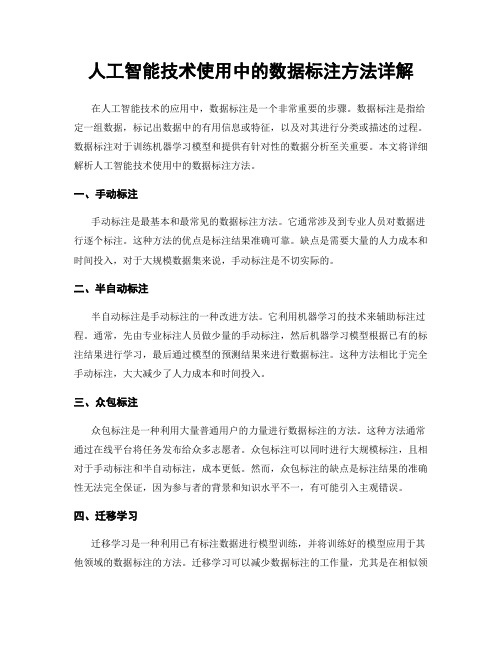 人工智能技术使用中的数据标注方法详解

在人工智能技术的应用中，数据标注是一个非常重要的步骤。数据标注是指给定一组数据，标记出数据中的有用信息或特征，以及对其进行分类或描述的过程。数据标注对于训练机器学习模型和提供有针对性的数据分析至关重要。本文将详细解析人工智能技术使用中的数据标注方法。

一、手动标注

手动标注是最基本和最常见的数据标注方法。它通常涉及到专业人员对数据进行逐个标注。这种方法的优点是标注结果准确可靠。缺点是需要大量的人力成本和时间投入，对于大规模数据集来说，手动标注是不切实际的。

二、半自动标注

半自动标注是手动标注的一种改进方法。它利用机器学习的技术来辅助标注过程。通常，先由专业标注人员做少量的手动标注，然后机器学习模型根据已有的标注结果进行学习，最后通过模型的预测结果来进行数据标注。这种方法相比于完全手动标注，大大减少了人力成本和时间投入。

三、众包标注

众包标注是一种利用大量普通用户的力量进行数据标注的方法。这种方法通常通过在线平台将任务发布给众多志愿者。众包标注可以同时进行大规模标注，且相对于手动标注和半自动标注，成本更低。然而，众包标注的缺点是标注结果的准确性无法完全保证，因为参与者的背景和知识水平不一，有可能引入主观错误。

四、迁移学习

迁移学习是一种利用已有标注数据进行模型训练，并将训练好的模型应用于其他领域的数据标注的方法。迁移学习可以减少数据标注的工作量，尤其是在相似领